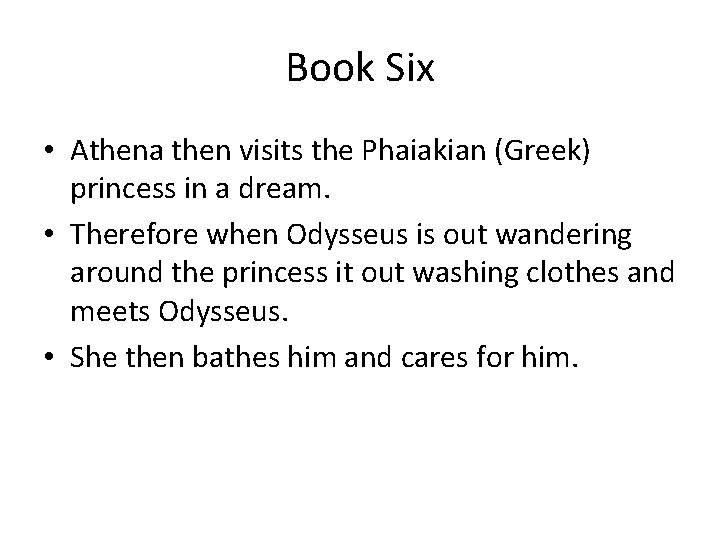 Book Six

• Athena then visits the Phaiakian (Greek) princess in a dream.
• Therefore when Odysseus is out wandering around the princess it out washing clothes and meets Odysseus.
• She then bathes him and cares for him.